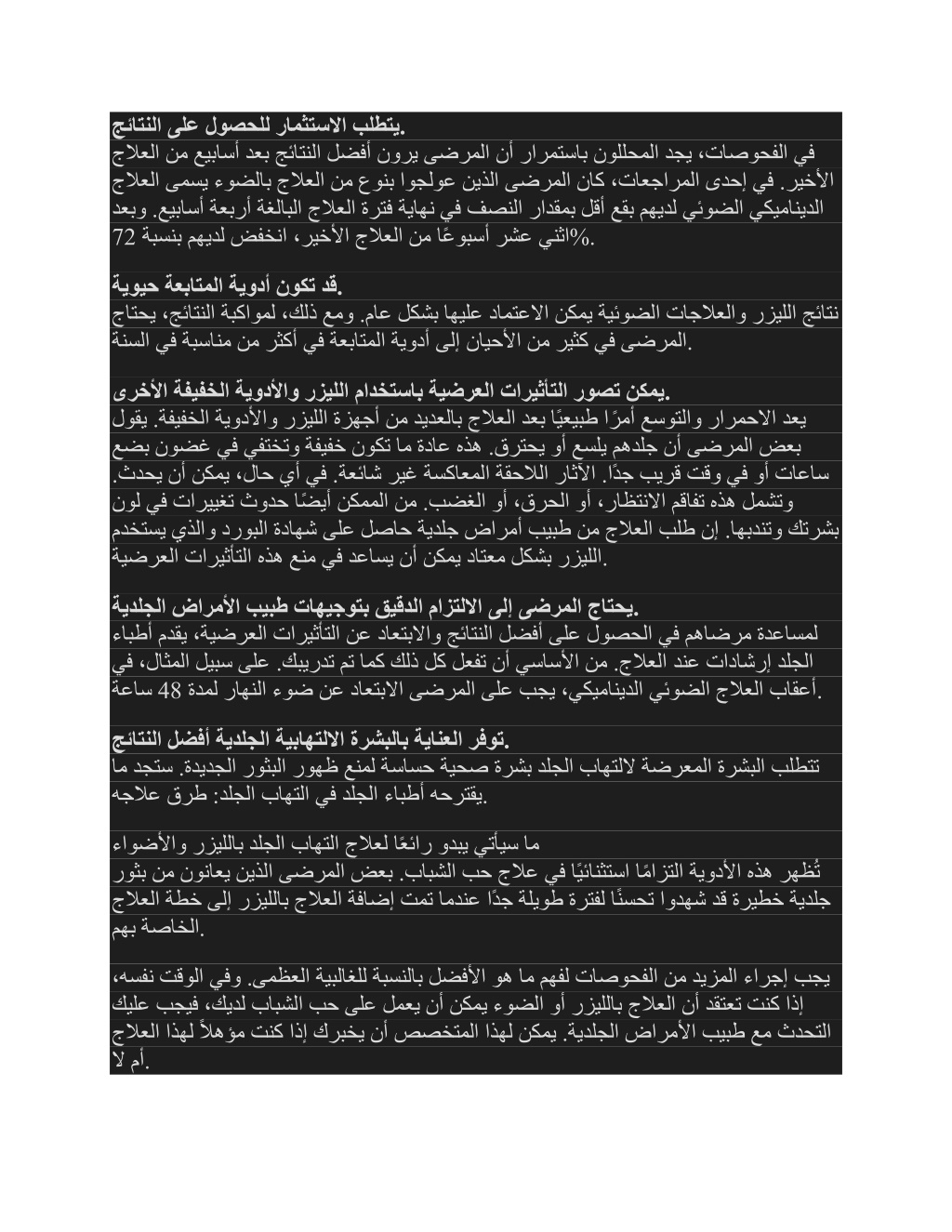 يتطلب الاستثمار للحصول على النتائج.
في الفحوصات، يجد المحللون باستمرار أن المرضى يرون أفضل النتائج بعد أسابيع من العلاج الأخير. في إحدى المراجعات، كان المرضى الذين عولجوا بنوع من العلاج بالضوء يسمى العلاج الديناميكي الضوئي لديهم بقع أقل بمقدار النصف في نهاية فترة العلاج البالغة أربعة أسابيع. وبعد اثني عشر أسبوعًا من العلاج الأخير، انخفض لديهم بنسبة 72%.

قد تكون أدوية المتابعة حيوية.
نتائج الليزر والعلاجات الضوئية يمكن الاعتماد عليها بشكل عام. ومع ذلك، لمواكبة النتائج، يحتاج المرضى في كثير من الأحيان إلى أدوية المتابعة في أكثر من مناسبة في السنة.

يمكن تصور التأثيرات العرضية باستخدام الليزر والأدوية الخفيفة الأخرى.
يعد الاحمرار والتوسع أمرًا طبيعيًا بعد العلاج بالعديد من أجهزة الليزر والأدوية الخفيفة. يقول بعض المرضى أن جلدهم يلسع أو يحترق. هذه عادة ما تكون خفيفة وتختفي في غضون بضع ساعات أو في وقت قريب جدًا. الآثار اللاحقة المعاكسة غير شائعة. في أي حال، يمكن أن يحدث. وتشمل هذه تفاقم الانتظار، أو الحرق، أو الغضب. من الممكن أيضًا حدوث تغييرات في لون بشرتك وتندبها. إن طلب العلاج من طبيب أمراض جلدية حاصل على شهادة البورد والذي يستخدم الليزر بشكل معتاد يمكن أن يساعد في منع هذه التأثيرات العرضية.

يحتاج المرضى إلى الالتزام الدقيق بتوجيهات طبيب الأمراض الجلدية.
لمساعدة مرضاهم في الحصول على أفضل النتائج والابتعاد عن التأثيرات العرضية، يقدم أطباء الجلد إرشادات عند العلاج. من الأساسي أن تفعل كل ذلك كما تم تدريبك. على سبيل المثال، في أعقاب العلاج الضوئي الديناميكي، يجب على المرضى الابتعاد عن ضوء النهار لمدة 48 ساعة.

توفر العناية بالبشرة الالتهابية الجلدية أفضل النتائج.
تتطلب البشرة المعرضة لالتهاب الجلد بشرة صحية حساسة لمنع ظهور البثور الجديدة. ستجد ما يقترحه أطباء الجلد في التهاب الجلد: طرق علاجه.

ما سيأتي يبدو رائعًا لعلاج التهاب الجلد بالليزر والأضواء
تُظهر هذه الأدوية التزامًا استثنائيًا في علاج حب الشباب. بعض المرضى الذين يعانون من بثور جلدية خطيرة قد شهدوا تحسنًا لفترة طويلة جدًا عندما تمت إضافة العلاج بالليزر إلى خطة العلاج الخاصة بهم.

يجب إجراء المزيد من الفحوصات لفهم ما هو الأفضل بالنسبة للغالبية العظمى. وفي الوقت نفسه، إذا كنت تعتقد أن العلاج بالليزر أو الضوء يمكن أن يعمل على حب الشباب لديك، فيجب عليك التحدث مع طبيب الأمراض الجلدية. يمكن لهذا المتخصص أن يخبرك إذا كنت مؤهلاً لهذا العلاج أم لا.